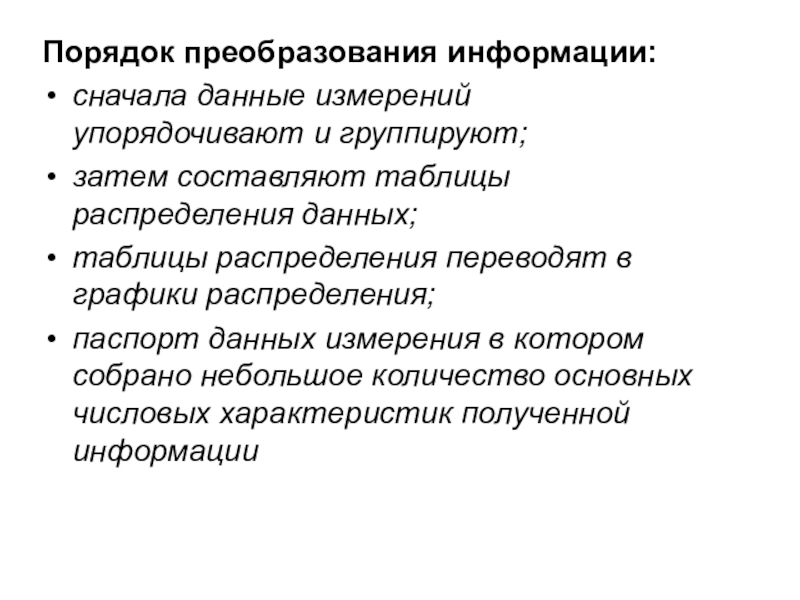 Порядок преобразования информации:

• сначала данные измерений упорядочивают и группируют;
• затем составляют таблицы распределения данных;
• таблицы распределения переводят в графики распределения;
• паспорт данных измерения в котором собрано небольшое количество основных числовых характеристик полученной информации